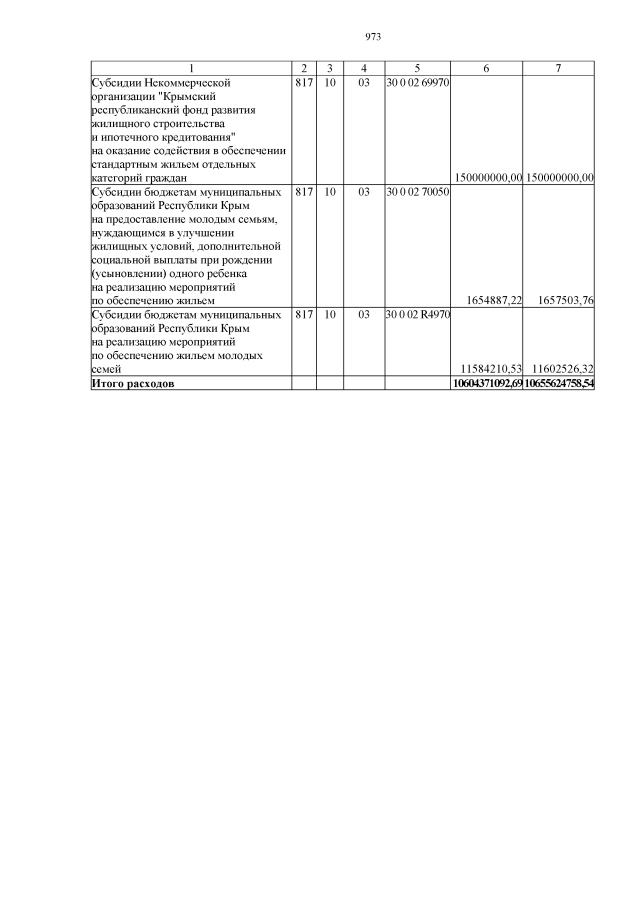 973

| 1 | 2 | 3 | 4 | 5 | 6 | 7 |
|---|---|---|---|---|---|---|
| Субсидии Некоммерческой организации "Крымский республиканский фонд развития жилищного строительства и ипотечного кредитования" на оказание содействия в обеспечении стандартным жильем отдельных категорий граждан | 817 | 10 | 03 | 30 0 02 69970 | 150000000,00 | 150000000,00 |
| Субсидии бюджетам муниципальных образований Республики Крым на предоставление молодым семьям, нуждающимся в улучшении жилищных условий, дополнительной социальной выплаты при рождении (усыновлении) одного ребенка на реализацию мероприятий по обеспечению жильем | 817 | 10 | 03 | 30 0 02 70050 | 1654887,22 | 1657503,76 |
| Субсидии бюджетам муниципальных образований Республики Крым на реализацию мероприятий по обеспечению жильем молодых семей | 817 | 10 | 03 | 30 0 02 R4970 | 11584210,53 | 11602526,32 |
| **Итого расходов** | | | | | **10604371092,69** | **10655624758,54** |